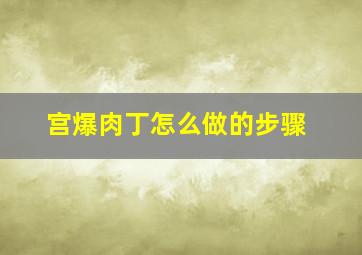 宫爆肉丁怎么做的步骤